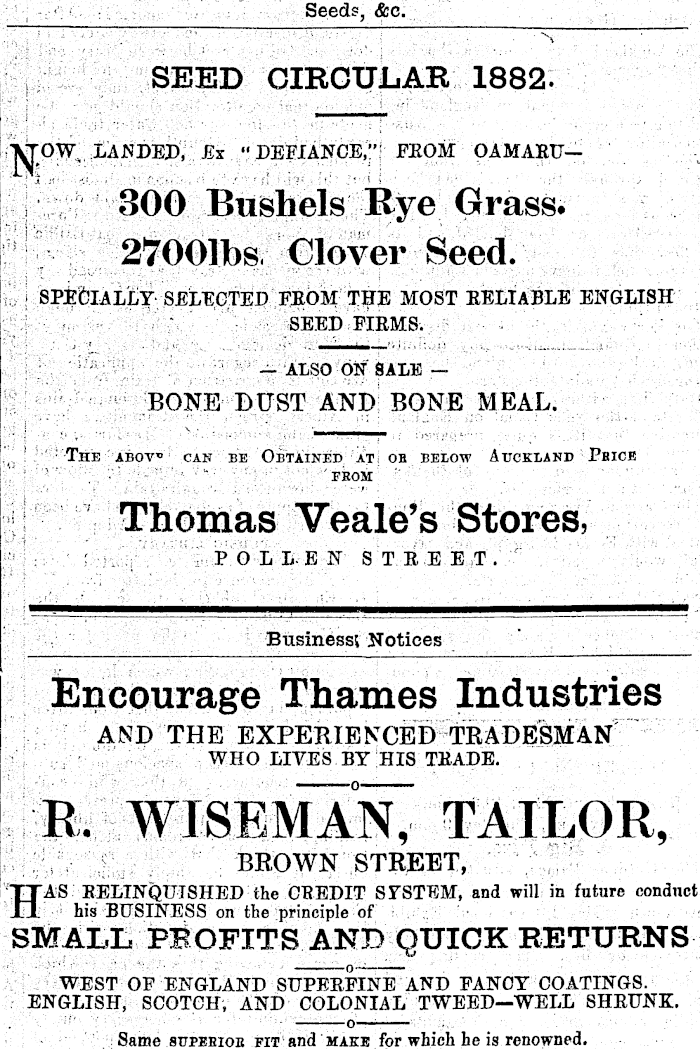 Seeds, &c.

SEED CIRCULAR 1882.

NOW LANDED, Ex "DEFIANCE," FROM OAMARU—

300 Bushels Rye Grass.

2700lbs. Clover Seed.

SPECIALLY SELECTED FROM THE MOST RELIABLE ENGLISH SEED FIRMS.

— ALSO ON SALE —

BONE DUST AND BONE MEAL.

THE ABOVE CAN BE OBTAINED AT OR BELOW AUCKLAND PRICE FROM

Thomas Veale's Stores,

POLLEN STREET.

Business Notices

Encourage Thames Industries

AND THE EXPERIENCED TRADESMAN WHO LIVES BY HIS TRADE.

—o—

R. WISEMAN, TAILOR,

BROWN STREET,

HAS RELINQUISHED the CREDIT SYSTEM, and will in future conduct his BUSINESS on the principle of

SMALL PROFITS AND QUICK RETURNS

—o—

WEST OF ENGLAND SUPERFINE AND FANCY COATINGS.
ENGLISH, SCOTCH, AND COLONIAL TWEED—WELL SHRUNK.

—o—

Same SUPERIOR FIT and MAKE for which he is renowned.